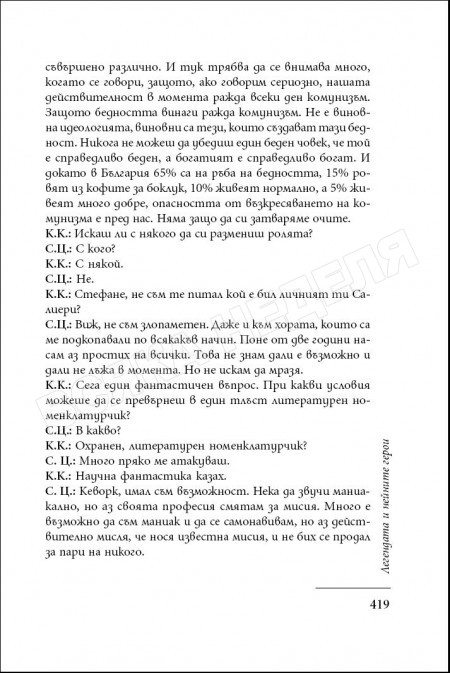 съвършено различно. И тук трябва да се внимава много, когато се говори, защото, ако говорим сериозно, нашата действителност в момента ражда всеки ден комунизъм. Защото бедността винаги ражда комунизъм. Не е виновна идеологията, виновни са тези, които създават тази бедност. Никога не можеш да убедиш един беден човек, че той е справедливо беден, а богатият е справедливо богат. И докато в България 65% са на ръба на бедността, 15% ровят из кофите за боклук, 10% живеят нормално, а 5% живеят много добре, опасността от възкресяването на комунизма е пред нас. Няма защо да си затваряме очите.
К.К.: Искаш ли с някого да си размениш ролята?
С.Ц.: С кого?
К.К.: С някой.
С.Ц.: Не.
К.К.: Стефане, не съм те питал кой е бил личният ти Салиери?
С.Ц.: Виж, не съм злопаметен. Даже и към хората, които са ме подкопавали по всякакъв начин. Поне от две години насам аз простих на всички. Това не знам дали е възможно и дали не лъжа в момента. Но не искам да мразя.
К.К.: Сега един фантастичен въпрос. При какви условия можеше да се превърнеш в един тлъст литературен номенклатурчик?
С.Ц.: В какво?
К.К.: Охранен, литературен номенклатурчик?
С. Ц.: Много пряко ме атакуваш.
К.К.: Научна фантастика казах.
С. Ц.: Кеворк, имал съм възможност. Нека да звучи маниакално, но аз своята професия смятам за мисия. Много е възможно да съм маниак и да се самонавивам, но аз действително мисля, че нося известна мисия, и не бих се продал за пари на никого.

Легендата и нейните герои

419